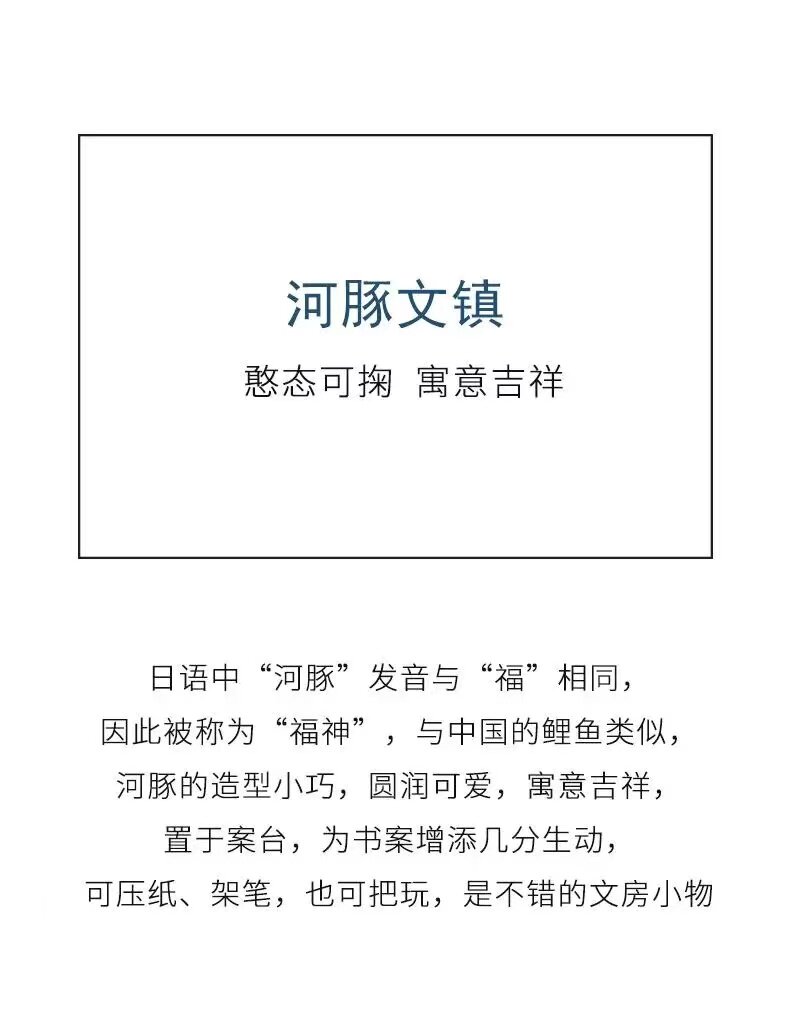 河豚文镇

憨态可掬 寓意吉祥

日语中“河豚”发音与“福”相同，
因此被称为“福神”，与中国的鲤鱼类似，
河豚的造型小巧，圆润可爱，寓意吉祥，
置于案台，为书案增添几分生动，
可压纸、架笔，也可把玩，是不错的文房小物